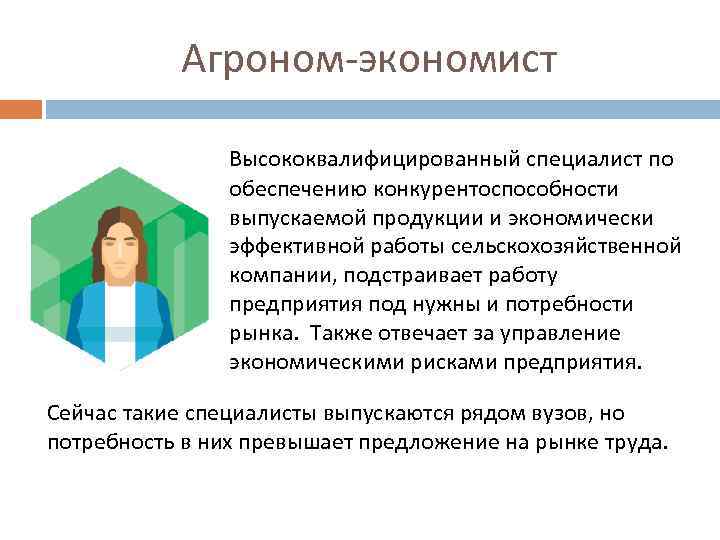 Агроном-экономист

Высококвалифицированный специалист по обеспечению конкурентоспособности выпускаемой продукции и экономически эффективной работы сельскохозяйственной компании, подстраивает работу предприятия под нужны и потребности рынка. Также отвечает за управление экономическими рисками предприятия.

Сейчас такие специалисты выпускаются рядом вузов, но потребность в них превышает предложение на рынке труда.